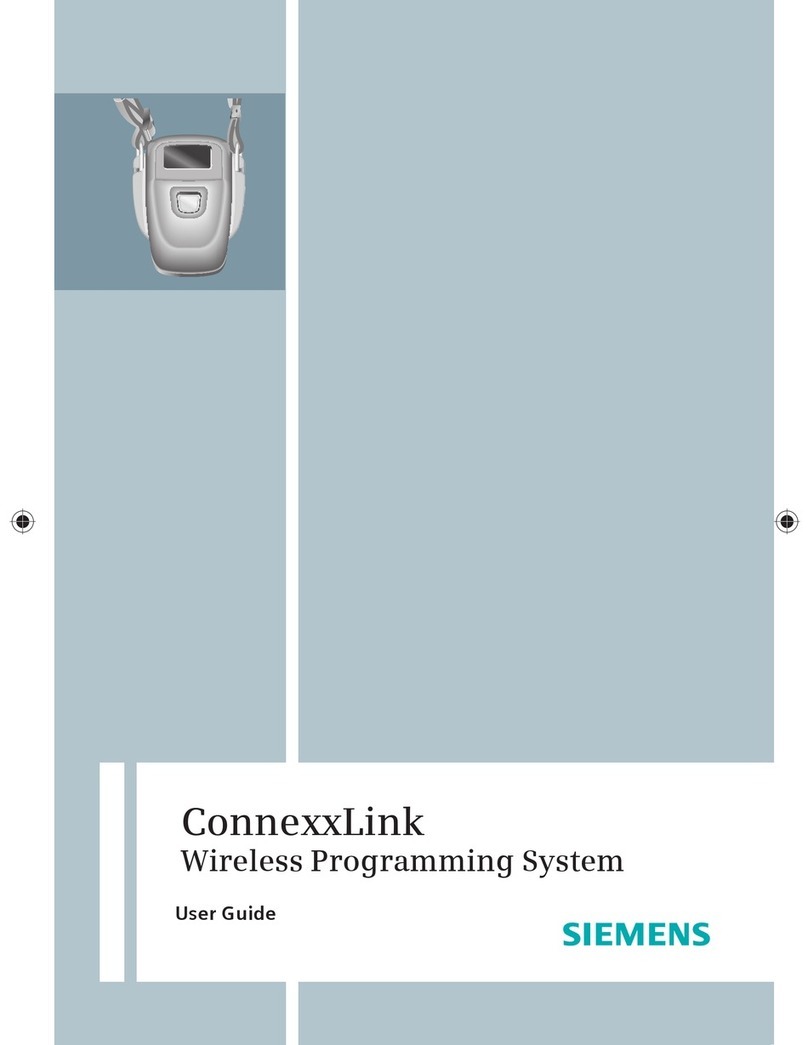 ConnexxLink
Wireless Programming System

User Guide

SIEMENS